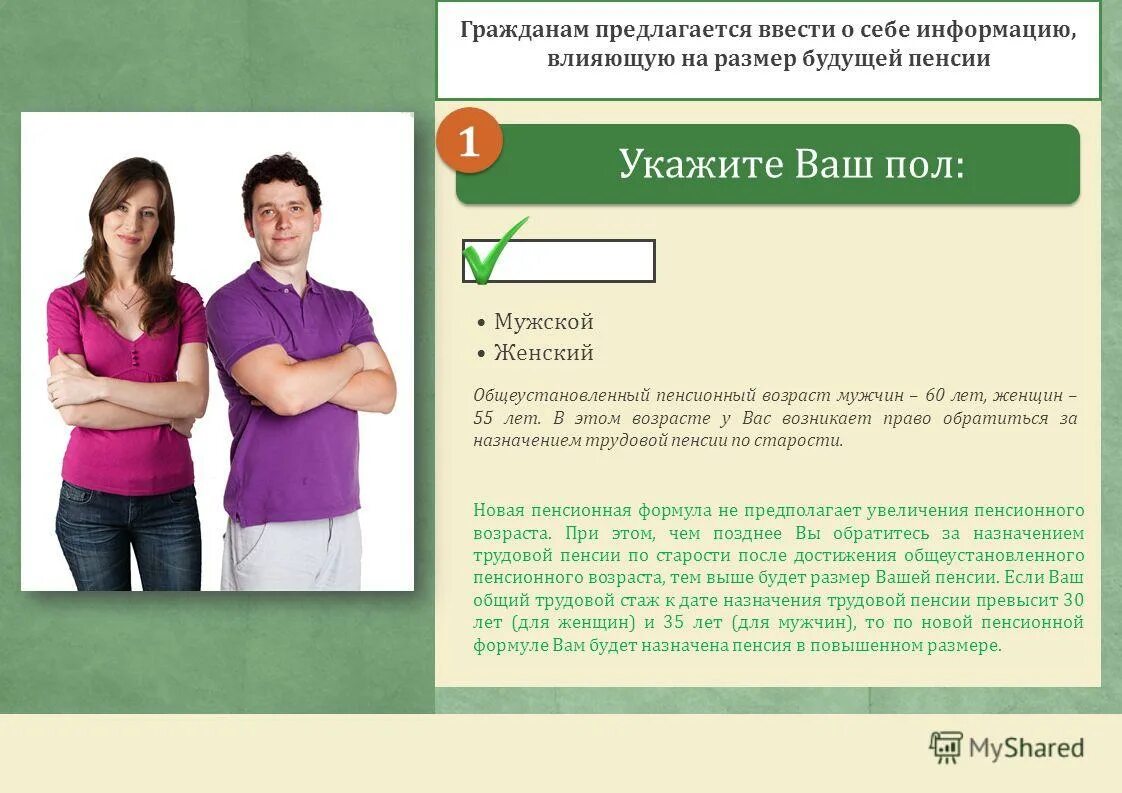 Гражданам предлагается ввести о себе информацию, влияющую на размер будущей пенсии

1

Укажите Ваш пол:

• Мужской
• Женский

Общеустановленный пенсионный возраст мужчин – 60 лет, женщин – 55 лет. В этом возрасте у Вас возникает право обратиться за назначением трудовой пенсии по старости.

Новая пенсионная формула не предполагает увеличения пенсионного возраста. При этом, чем позднее Вы обратитесь за назначением трудовой пенсии по старости после достижения общеустановленного пенсионного возраста, тем выше будет размер Вашей пенсии. Если Ваш общий трудовой стаж к дате назначения трудовой пенсии превысит 30 лет (для женщин) и 35 лет (для мужчин), то по новой пенсионной формуле Вам будет назначена пенсия в повышенном размере.

MyShared